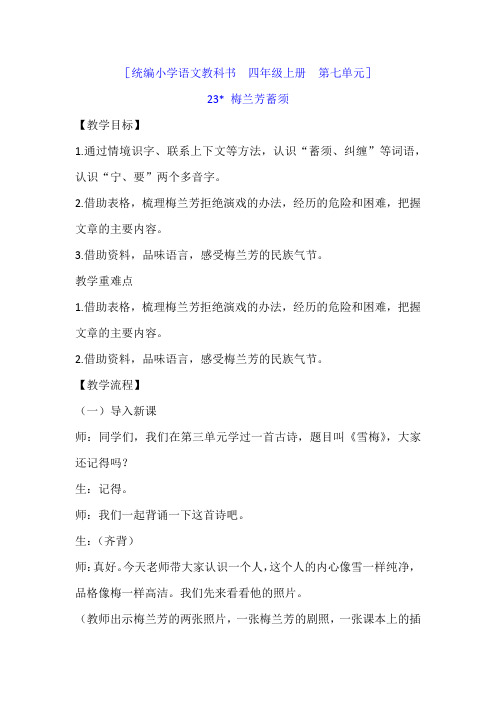 ［统编小学语文教科书　四年级上册　第七单元］

23* 梅兰芳蓄须

【教学目标】

1.通过情境识字、联系上下文等方法，认识“蓄须、纠缠”等词语，认识“宁、要”两个多音字。

2.借助表格，梳理梅兰芳拒绝演戏的办法，经历的危险和困难，把握文章的主要内容。

3.借助资料，品味语言，感受梅兰芳的民族气节。

教学重难点

1.借助表格，梳理梅兰芳拒绝演戏的办法，经历的危险和困难，把握文章的主要内容。

2.借助资料，品味语言，感受梅兰芳的民族气节。

【教学流程】

（一）导入新课

师：同学们，我们在第三单元学过一首古诗，题目叫《雪梅》，大家还记得吗？

生：记得。

师：我们一起背诵一下这首诗吧。

生：（齐背）

师：真好。今天老师带大家认识一个人，这个人的内心像雪一样纯净，品格像梅一样高洁。我们先来看看他的照片。

（教师出示梅兰芳的两张照片，一张梅兰芳的剧照，一张课本上的插